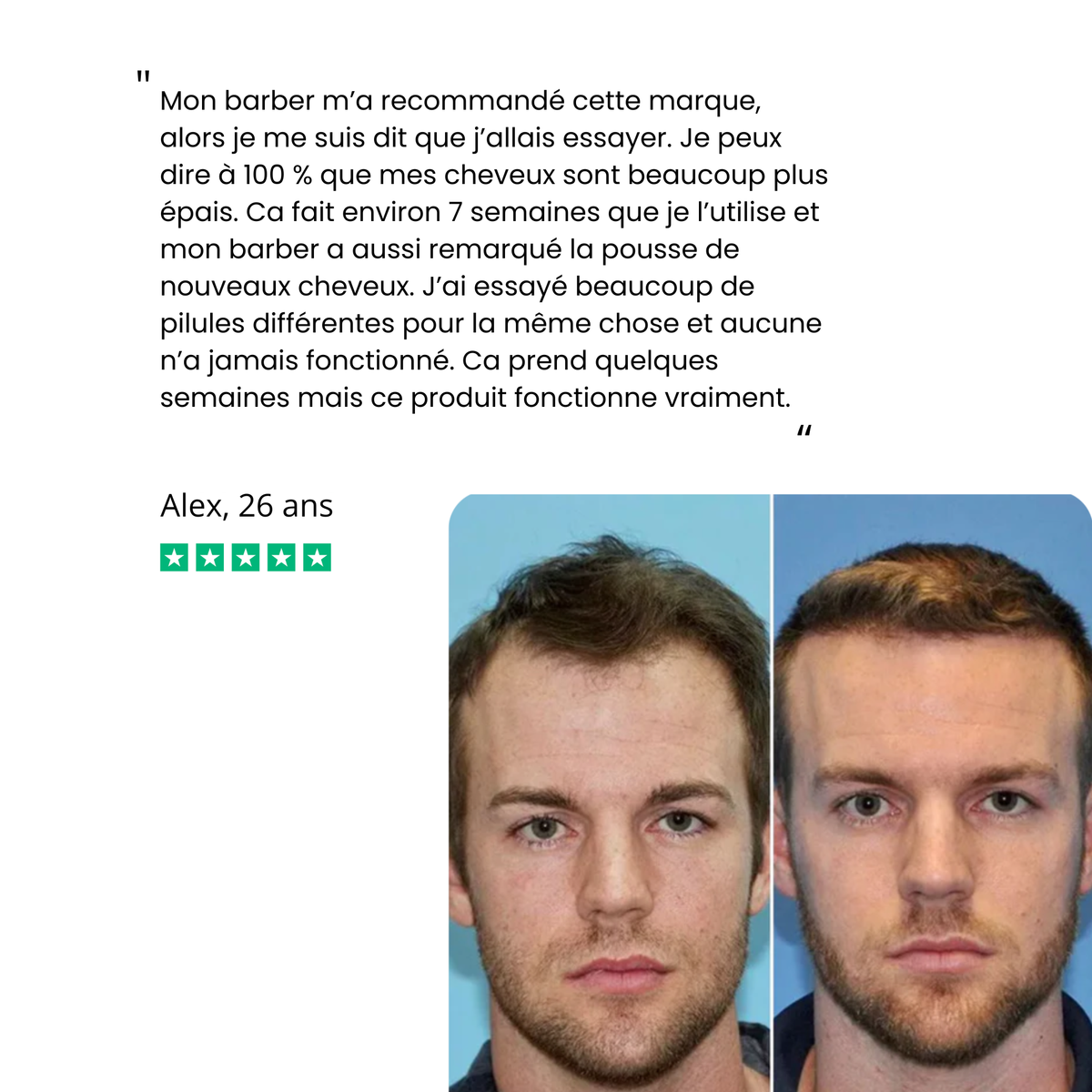 " Mon barber m'a recommandé cette marque, alors je me suis dit que j'allais essayer. Je peux dire à 100 % que mes cheveux sont beaucoup plus épais. Ca fait environ 7 semaines que je l'utilise et mon barber a aussi remarqué la pousse de nouveaux cheveux. J'ai essayé beaucoup de pilules différentes pour la même chose et aucune n'a jamais fonctionné. Ca prend quelques semaines mais ce produit fonctionne vraiment. "

Alex, 26 ans